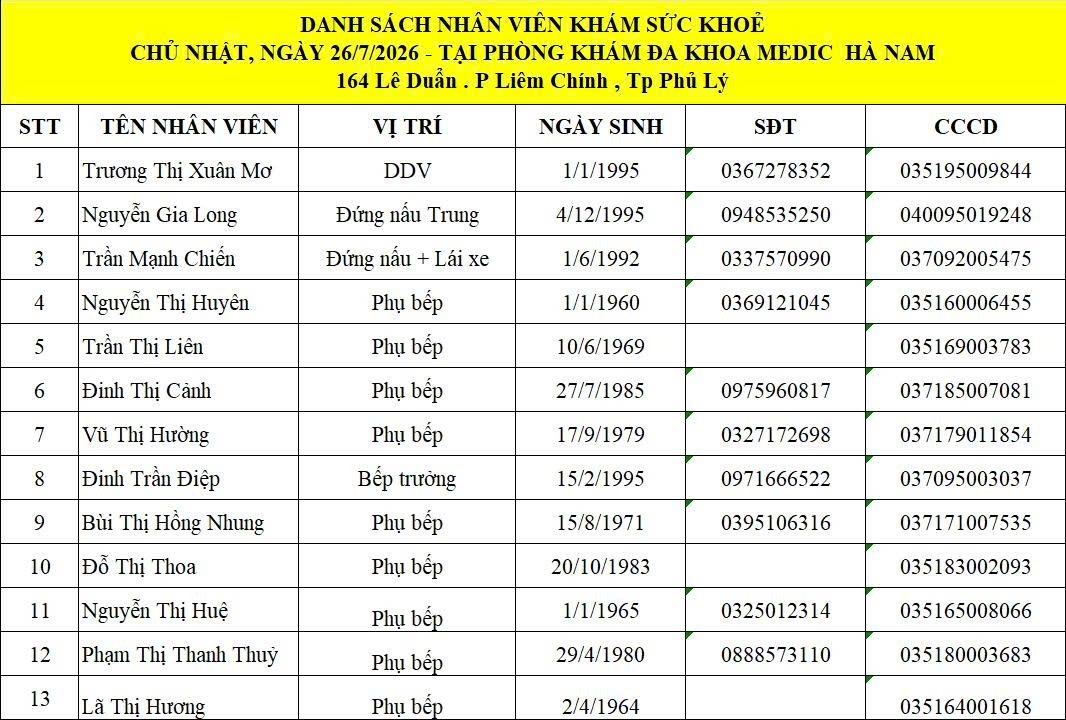 DANH SÁCH NHÂN VIÊN KHÁM SỨC KHOẺ
CHỦ NHẬT, NGÀY 26/7/2026 - TẠI PHÒNG KHÁM ĐA KHOA MEDIC HÀ NAM
164 Lê Duẩn . P Liêm Chính , Tp Phủ Lý

| STT | TÊN NHÂN VIÊN | VỊ TRÍ | NGÀY SINH | SĐT | CCCD |
|---|---|---|---|---|---|
| 1 | Trương Thị Xuân Mơ | DDV | 1/1/1995 | 0367278352 | 035195009844 |
| 2 | Nguyễn Gia Long | Đứng nấu Trung | 4/12/1995 | 0948535250 | 040095019248 |
| 3 | Trần Mạnh Chiến | Đứng nấu + Lái xe | 1/6/1992 | 0337570990 | 037092005475 |
| 4 | Nguyễn Thị Huyên | Phụ bếp | 1/1/1960 | 0369121045 | 035160006455 |
| 5 | Trần Thị Liên | Phụ bếp | 10/6/1969 | | 035169003783 |
| 6 | Đinh Thị Cảnh | Phụ bếp | 27/7/1985 | 0975960817 | 037185007081 |
| 7 | Vũ Thị Hường | Phụ bếp | 17/9/1979 | 0327172698 | 037179011854 |
| 8 | Đinh Trần Điệp | Bếp trưởng | 15/2/1995 | 0971666522 | 037095003037 |
| 9 | Bùi Thị Hồng Nhung | Phụ bếp | 15/8/1971 | 0395106316 | 037171007535 |
| 10 | Đỗ Thị Thoa | Phụ bếp | 20/10/1983 | | 035183002093 |
| 11 | Nguyễn Thị Huệ | Phụ bếp | 1/1/1965 | 0325012314 | 035165008066 |
| 12 | Phạm Thị Thanh Thuỷ | Phụ bếp | 29/4/1980 | 0888573110 | 035180003683 |
| 13 | Lã Thị Hương | Phụ bếp | 2/4/1964 | | 035164001618 |